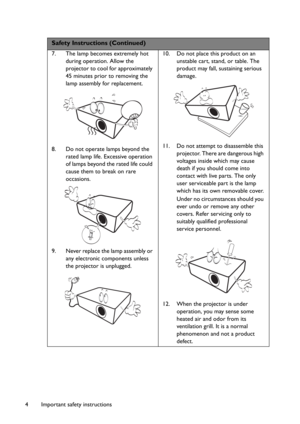 Safety Instructions (Continued)

7. The lamp becomes extremely hot during operation. Allow the projector to cool for approximately 45 minutes prior to removing the lamp assembly for replacement.

8. Do not operate lamps beyond the rated lamp life. Excessive operation of lamps beyond the rated life could cause them to break on rare occasions.

9. Never replace the lamp assembly or any electronic components unless the projector is unplugged.

10. Do not place this product on an unstable cart, stand, or table. The product may fall, sustaining serious damage.

11. Do not attempt to disassemble this projector. There are dangerous high voltages inside which may cause death if you should come into contact with live parts. The only user serviceable part is the lamp which has its own removable cover. Under no circumstances should you ever undo or remove any other covers. Refer servicing only to suitably qualified professional service personnel.

12. When the projector is under operation, you may sense some heated air and odor from its ventilation grill. It is a normal phenomenon and not a product defect.

4 Important safety instructions